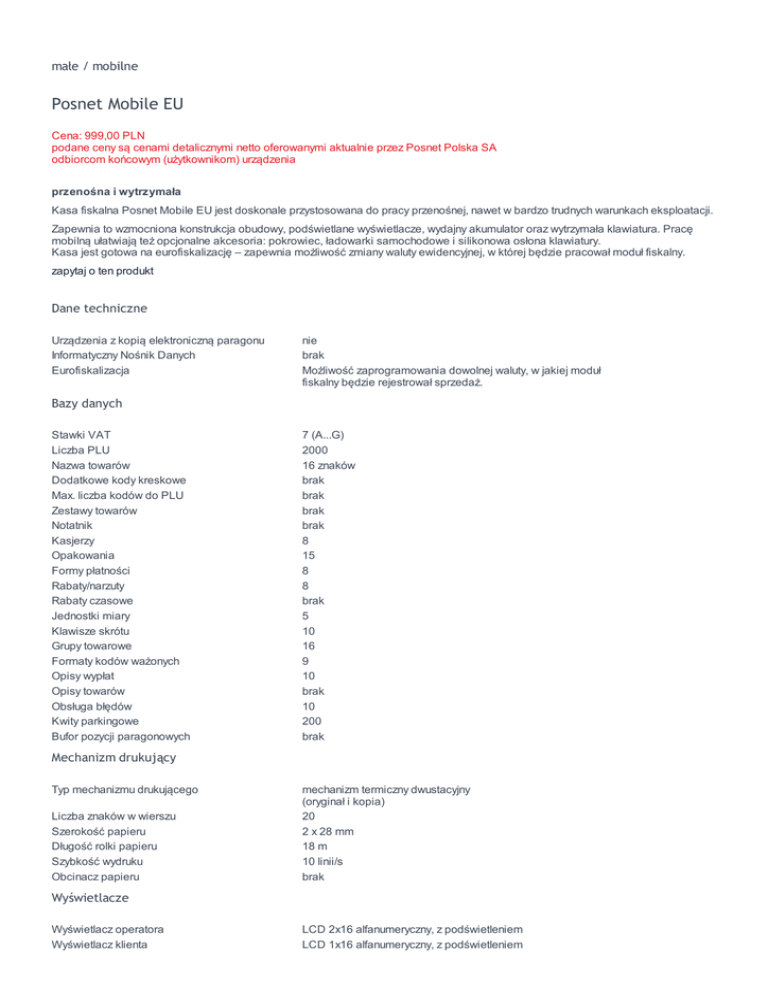 małe / mobilne

Posnet Mobile EU

Cena: 999,00 PLN
podane ceny są cenami detalicznymi netto oferowanymi aktualnie przez Posnet Polska SA odbiorcom końcowym (użytkownikom) urządzenia

przenośna i wytrzymała

Kasa fiskalna Posnet Mobile EU jest doskonale przystosowana do pracy przenośnej, nawet w bardzo trudnych warunkach eksploatacji.

Zapewnia to wzmocniona konstrukcja obudowy, podświetlane wyświetlacze, wydajny akumulator oraz wytrzymała klawiatura. Pracę mobilną ułatwiają też opcjonalne akcesoria: pokrowiec, ładowarki samochodowe i silikonowa osłona klawiatury.
Kasa jest gotowa na eurofiskalizację – zapewnia możliwość zmiany waluty ewidencyjnej, w której będzie pracował moduł fiskalny.

zapytaj o ten produkt

Dane techniczne

| | |
|---|---|
| Urządzenia z kopią elektroniczną paragonu | nie |
| Informatyczny Nośnik Danych | brak |
| Eurofiskalizacja | Możliwość zaprogramowania dowolnej waluty, w jakiej moduł fiskalny będzie rejestrował sprzedaż. |

Bazy danych

| | |
|---|---|
| Stawki VAT | 7 (A...G) |
| Liczba PLU | 2000 |
| Nazwa towarów | 16 znaków |
| Dodatkowe kody kreskowe | brak |
| Max. liczba kodów do PLU | brak |
| Zestawy towarów | brak |
| Notatnik | brak |
| Kasjerzy | 8 |
| Opakowania | 15 |
| Formy płatności | 8 |
| Rabaty/narzuty | 8 |
| Rabaty czasowe | brak |
| Jednostki miary | 5 |
| Klawisze skrótu | 10 |
| Grupy towarowe | 16 |
| Formaty kodów ważonych | 9 |
| Opisy wypłat | 10 |
| Opisy towarów | brak |
| Obsługa błędów | 10 |
| Kwity parkingowe | 200 |
| Bufor pozycji paragonowych | brak |

Mechanizm drukujący

| | |
|---|---|
| Typ mechanizmu drukującego | mechanizm termiczny dwustacyjny (oryginał i kopia) |
| Liczba znaków w wierszu | 20 |
| Szerokość papieru | 2 x 28 mm |
| Długość rolki papieru | 18 m |
| Szybkość wydruku | 10 linii/s |
| Obcinacz papieru | brak |

Wyświetlacze

| | |
|---|---|
| Wyświetlacz operatora | LCD 2x16 alfanumeryczny, z podświetleniem |
| Wyświetlacz klienta | LCD 1x16 alfanumeryczny, z podświetleniem |